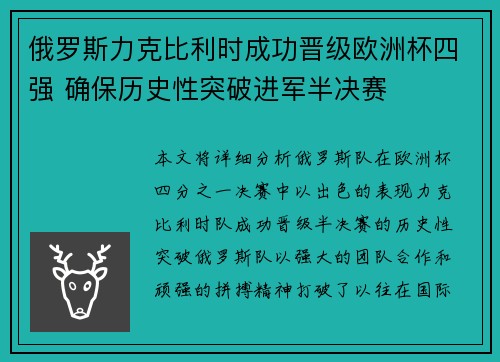 俄罗斯力克比利时成功晋级欧洲杯四强 确保历史性突破进军半决赛

本文将详细分析俄罗斯队在欧洲杯四分之一决赛中以出色的表现力克比利时队成功晋级半决赛的历史性突破俄罗斯队以强大的团队合作和顽强的拼搏精神打破了以往在国际